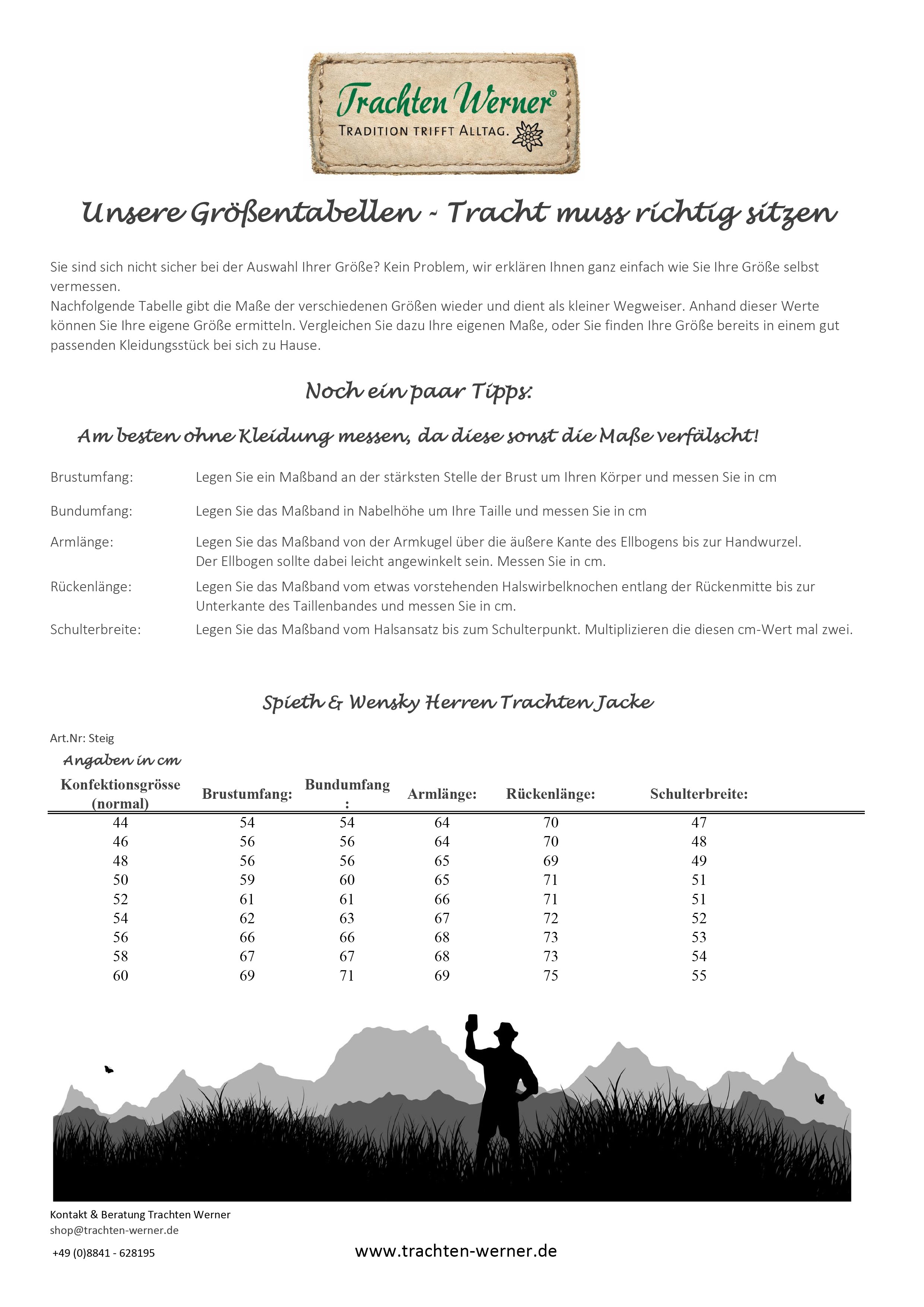 Trachten Werner®
TRADITION TRIFFT ALLTAG.

Unsere Größentabellen - Tracht muss richtig sitzen

Sie sind sich nicht sicher bei der Auswahl Ihrer Größe? Kein Problem, wir erklären Ihnen ganz einfach wie Sie Ihre Größe selbst vermessen.
Nachfolgende Tabelle gibt die Maße der verschiedenen Größen wieder und dient als kleiner Wegweiser. Anhand dieser Werte können Sie Ihre eigene Größe ermitteln. Vergleichen Sie dazu Ihre eigenen Maße, oder Sie finden Ihre Größe bereits in einem gut passenden Kleidungsstück bei sich zu Hause.

Noch ein paar Tipps:

Am besten ohne Kleidung messen, da diese sonst die Maße verfälscht!

Brustumfang: Legen Sie ein Maßband an der stärksten Stelle der Brust um Ihren Körper und messen Sie in cm

Bundumfang: Legen Sie das Maßband in Nabelhöhe um Ihre Taille und messen Sie in cm

Armlänge: Legen Sie das Maßband von der Armkugel über die äußere Kante des Ellbogens bis zur Handwurzel. Der Ellbogen sollte dabei leicht angewinkelt sein. Messen Sie in cm.

Rückenlänge: Legen Sie das Maßband vom etwas vorstehenden Halswirbelknochen entlang der Rückenmitte bis zur Unterkante des Taillenbandes und messen Sie in cm.

Schulterbreite: Legen Sie das Maßband vom Halsansatz bis zum Schulterpunkt. Multiplizieren die diesen cm-Wert mal zwei.

Spieth & Wensky Herren Trachten Jacke

Art.Nr: Steig

Angaben in cm

| Konfektionsgrösse (normal) | Brustumfang: | Bundumfang : | Armlänge: | Rückenlänge: | Schulterbreite: |
|---|---|---|---|---|---|
| 44 | 54 | 54 | 64 | 70 | 47 |
| 46 | 56 | 56 | 64 | 70 | 48 |
| 48 | 56 | 56 | 65 | 69 | 49 |
| 50 | 59 | 60 | 65 | 71 | 51 |
| 52 | 61 | 61 | 66 | 71 | 51 |
| 54 | 62 | 63 | 67 | 72 | 52 |
| 56 | 66 | 66 | 68 | 73 | 53 |
| 58 | 67 | 67 | 68 | 73 | 54 |
| 60 | 69 | 71 | 69 | 75 | 55 |

Kontakt & Beratung Trachten Werner
shop@trachten-werner.de
+49 (0)8841 - 628195

www.trachten-werner.de